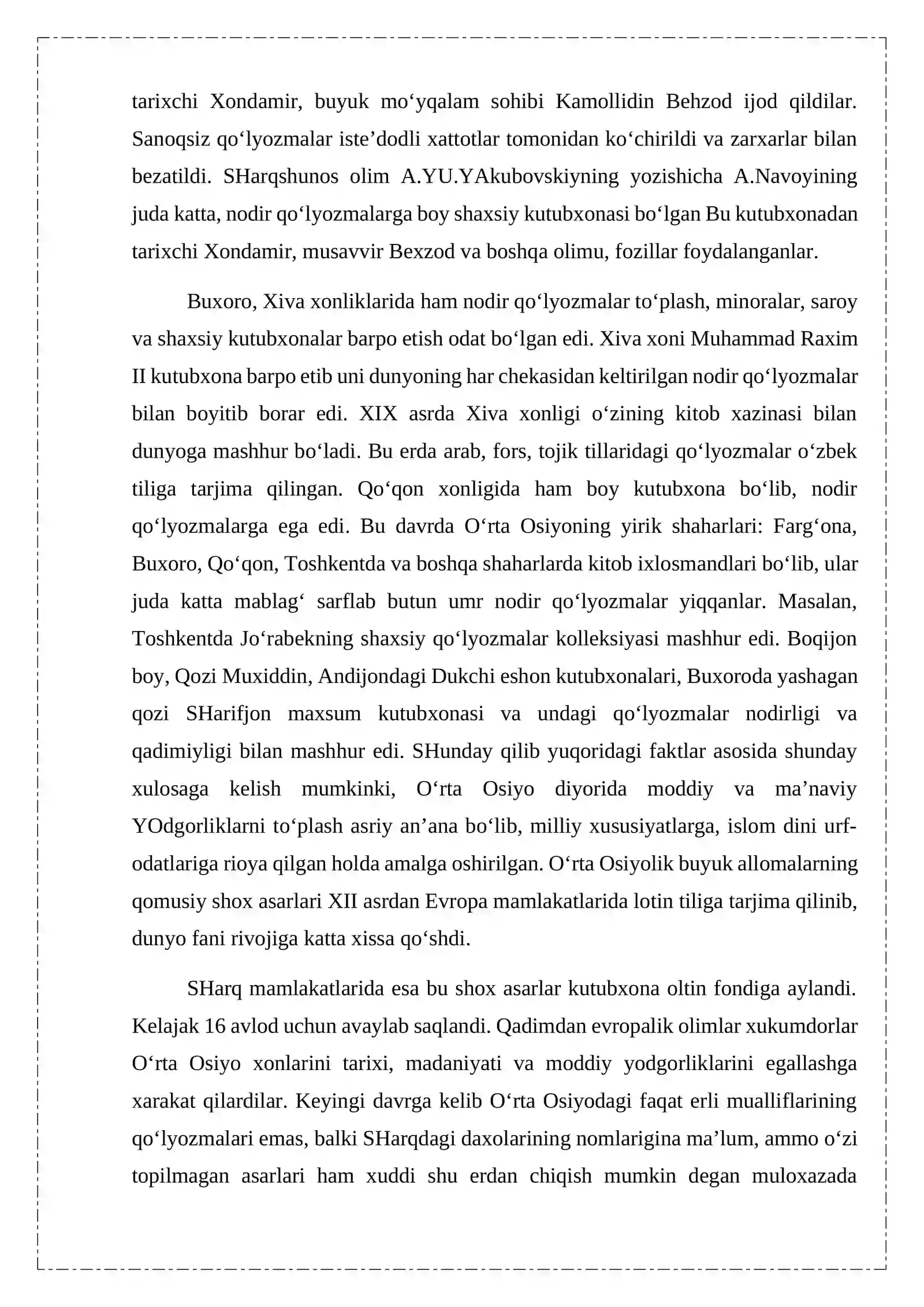 tarixchi Xondamir, buyuk mo'yqalam sohibi Kamollidin Behzod ijod qildilar. Sanoqsiz qo'lyozmalar iste'dodli xattotlar tomonidan ko'chirildi va zarxarlar bilan bezatildi. SHarqshunos olim A.YU.YAkubovskiyning yozishicha A.Navoyining juda katta, nodir qo'lyozmalarga boy shaxsiy kutubxonasi bo'lgan Bu kutubxonadan tarixchi Xondamir, musavvir Bexzod va boshqa olimu, fozillar foydalanganlar.

Buxoro, Xiva xonliklarida ham nodir qo'lyozmalar to'plash, minoralar, saroy va shaxsiy kutubxonalar barpo etish odat bo'lgan edi. Xiva xoni Muhammad Raxim II kutubxona barpo etib uni dunyoning har chekasidan keltirilgan nodir qo'lyozmalar bilan boyitib borar edi. XIX asrda Xiva xonligi o'zining kitob xazinasi bilan dunyoga mashhur bo'ladi. Bu erda arab, fors, tojik tillaridagi qo'lyozmalar o'zbek tiliga tarjima qilingan. Qo'qon xonligida ham boy kutubxona bo'lib, nodir qo'lyozmalarga ega edi. Bu davrda O'rta Osiyoning yirik shaharlari: Farg'ona, Buxoro, Qo'qon, Toshkentda va boshqa shaharlarda kitob ixlosmandlari bo'lib, ular juda katta mablag' sarflab butun umr nodir qo'lyozmalar yiqqanlar. Masalan, Toshkentda Jo'rabekning shaxsiy qo'lyozmalar kolleksiyasi mashhur edi. Boqijon boy, Qozi Muxiddin, Andijondagi Dukchi eshon kutubxonalari, Buxoroda yashagan qozi SHarifjon maxsum kutubxonasi va undagi qo'lyozmalar nodirligi va qadimiyligi bilan mashhur edi. SHunday qilib yuqoridagi faktlar asosida shunday xulosaga kelish mumkinki, O'rta Osiyo diyorida moddiy va ma'naviy YOdgorliklarni to'plash asriy an'ana bo'lib, milliy xususiyatlarga, islom dini urf-odatlariga rioya qilgan holda amalga oshirilgan. O'rta Osiyolik buyuk allomalarning qomusiy shox asarlari XII asrdan Evropa mamlakatlarida lotin tiliga tarjima qilinib, dunyo fani rivojiga katta xissa qo'shdi.

SHarq mamlakatlarida esa bu shox asarlar kutubxona oltin fondiga aylandi. Kelajak 16 avlod uchun avaylab saqlandi. Qadimdan evropalik olimlar xukumdorlar O'rta Osiyo xonlarini tarixi, madaniyati va moddiy yodgorliklarini egallashga xarakat qilardilar. Keyingi davrga kelib O'rta Osiyodagi faqat erli mualliflarining qo'lyozmalari emas, balki SHarqdagi daxolarining nomlarigina ma'lum, ammo o'zi topilmagan asarlari ham xuddi shu erdan chiqish mumkin degan muloxazada